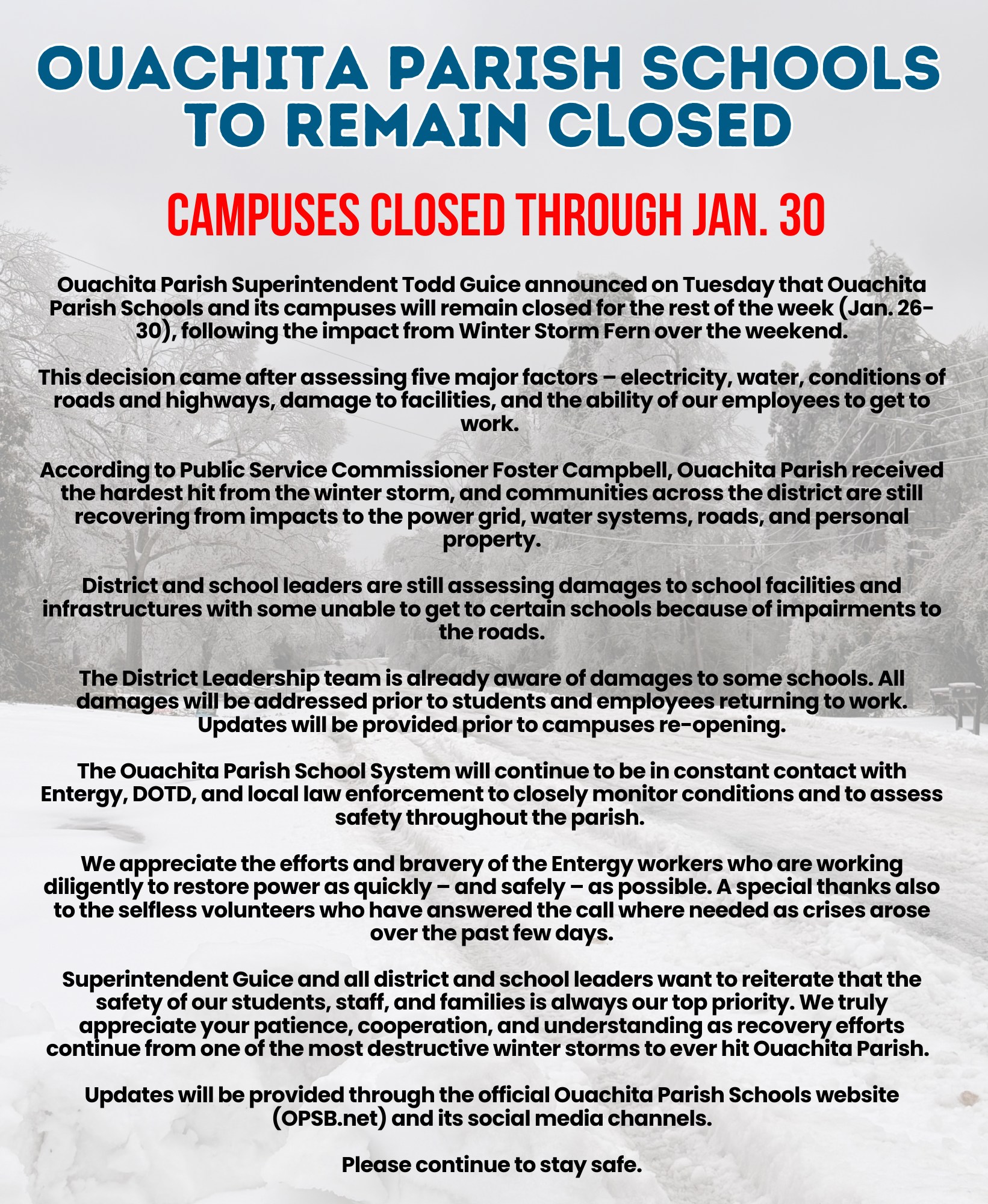 OUACHITA PARISH SCHOOLS TO REMAIN CLOSED

CAMPUSES CLOSED THROUGH JAN. 30

Ouachita Parish Superintendent Todd Guice announced on Tuesday that Ouachita Parish Schools and its campuses will remain closed for the rest of the week (Jan. 26-30), following the impact from Winter Storm Fern over the weekend.

This decision came after assessing five major factors – electricity, water, conditions of roads and highways, damage to facilities, and the ability of our employees to get to work.

According to Public Service Commissioner Foster Campbell, Ouachita Parish received the hardest hit from the winter storm, and communities across the district are still recovering from impacts to the power grid, water systems, roads, and personal property.

District and school leaders are still assessing damages to school facilities and infrastructures with some unable to get to certain schools because of impairments to the roads.

The District Leadership team is already aware of damages to some schools. All damages will be addressed prior to students and employees returning to work. Updates will be provided prior to campuses re-opening.

The Ouachita Parish School System will continue to be in constant contact with Entergy, DOTD, and local law enforcement to closely monitor conditions and to assess safety throughout the parish.

We appreciate the efforts and bravery of the Entergy workers who are working diligently to restore power as quickly – and safely – as possible. A special thanks also to the selfless volunteers who have answered the call where needed as crises arose over the past few days.

Superintendent Guice and all district and school leaders want to reiterate that the safety of our students, staff, and families is always our top priority. We truly appreciate your patience, cooperation, and understanding as recovery efforts continue from one of the most destructive winter storms to ever hit Ouachita Parish.

Updates will be provided through the official Ouachita Parish Schools website (OPSB.net) and its social media channels.

Please continue to stay safe.